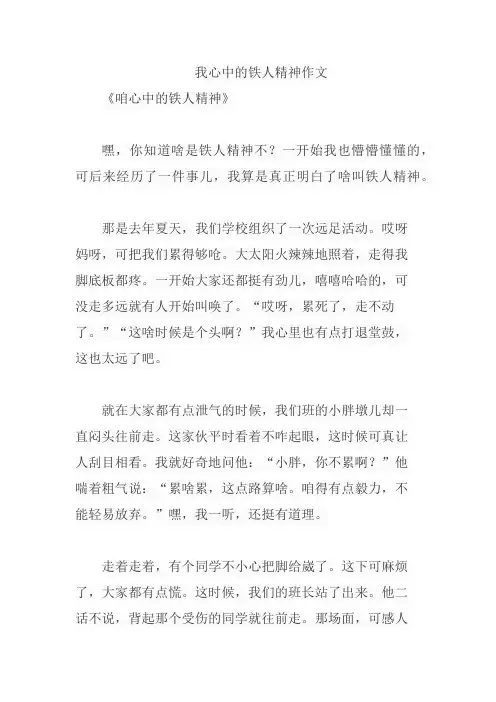 我心中的铁人精神作文

《咱心中的铁人精神》

嘿，你知道啥是铁人精神不？一开始我也懵懵懂懂的，可后来经历了一件事儿，我算是真正明白了啥叫铁人精神。

那是去年夏天，我们学校组织了一次远足活动。哎呀妈呀，可把我们累得够呛。大太阳火辣辣地照着，走得我脚底板都疼。一开始大家还都挺有劲儿，嘻嘻哈哈的，可没走多远就有人开始叫唤了。“哎呀，累死了，走不动了。”“这啥时候是个头啊？”我心里也有点打退堂鼓，这也太远了吧。

就在大家都有点泄气的时候，我们班的小胖墩儿却一直闷头往前走。这家伙平时看着不咋起眼，这时候可真让人刮目相看。我就好奇地问他：“小胖，你不累啊？”他喘着粗气说：“累啥累，这点路算啥。咱得有点毅力，不能轻易放弃。”嘿，我一听，还挺有道理。

走着走着，有个同学不小心把脚给崴了。这下可麻烦了，大家都有点慌。这时候，我们的班长站了出来。他二话不说，背起那个受伤的同学就往前走。那场面，可感人